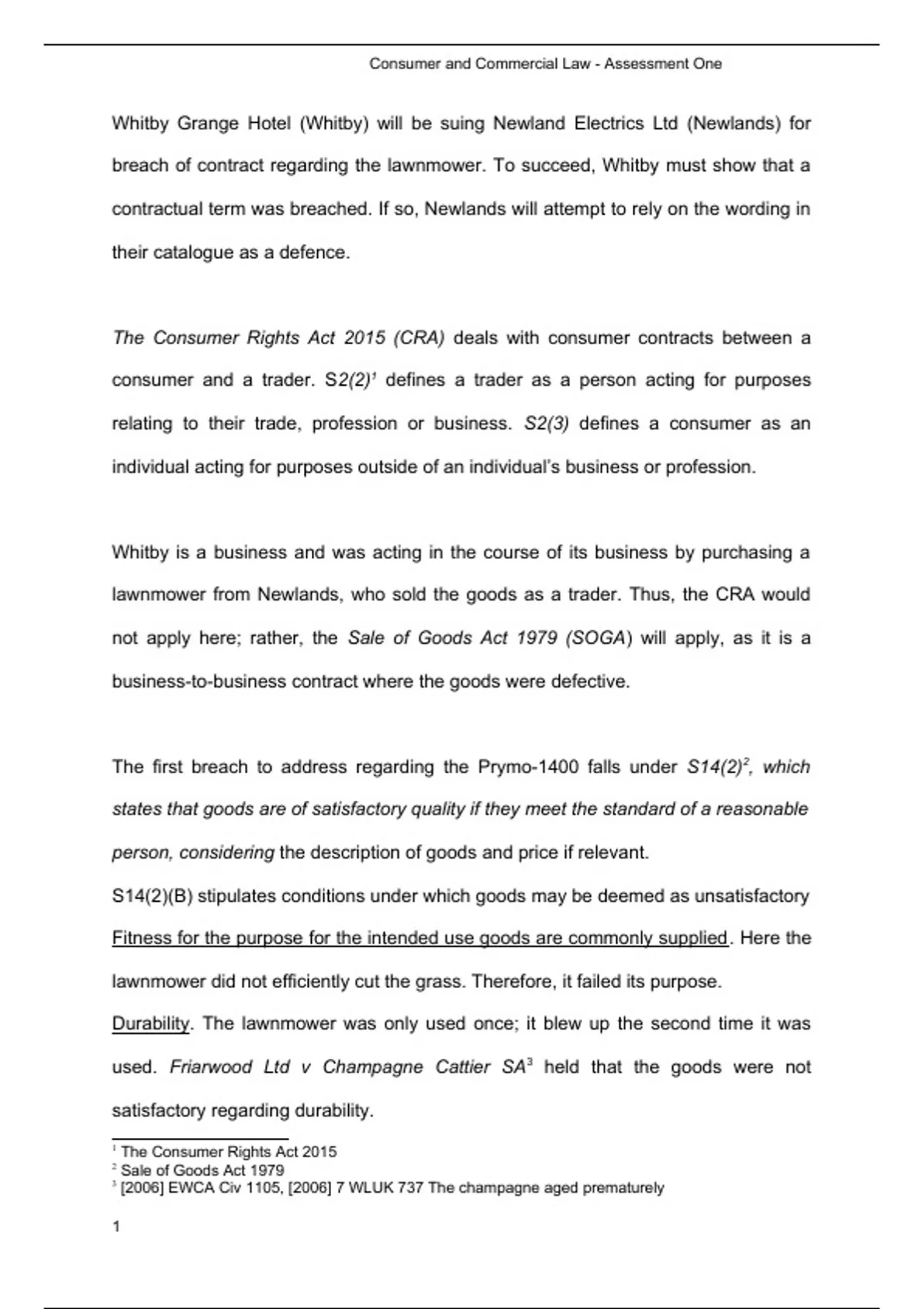 Consumer and Commercial Law - Assessment One

Whitby Grange Hotel (Whitby) will be suing Newland Electrics Ltd (Newlands) for breach of contract regarding the lawnmower. To succeed, Whitby must show that a contractual term was breached. If so, Newlands will attempt to rely on the wording in their catalogue as a defence.

The Consumer Rights Act 2015 (CRA) deals with consumer contracts between a consumer and a trader. S2(2)$^1$ defines a trader as a person acting for purposes relating to their trade, profession or business. S2(3) defines a consumer as an individual acting for purposes outside of an individual's business or profession.

Whitby is a business and was acting in the course of its business by purchasing a lawnmower from Newlands, who sold the goods as a trader. Thus, the CRA would not apply here; rather, the Sale of Goods Act 1979 (SOGA) will apply, as it is a business-to-business contract where the goods were defective.

The first breach to address regarding the Prymo-1400 falls under S14(2)$^2$, which states that goods are of satisfactory quality if they meet the standard of a reasonable person, considering the description of goods and price if relevant.
S14(2)(B) stipulates conditions under which goods may be deemed as unsatisfactory
Fitness for the purpose for the intended use goods are commonly supplied. Here the lawnmower did not efficiently cut the grass. Therefore, it failed its purpose.
Durability. The lawnmower was only used once; it blew up the second time it was used. Friarwood Ltd v Champagne Cattier SA$^3$ held that the goods were not satisfactory regarding durability.

$^1$ The Consumer Rights Act 2015
$^2$ Sale of Goods Act 1979
$^3$ [2006] EWCA Civ 1105, [2006] 7 WLUK 737 The champagne aged prematurely

1